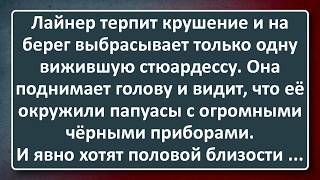 Лайнер терпит крушение и на берег выбрасывает только одну вижившую стюардессу. Она поднимает голову и видит, что её окружили папуасы с огромными чёрными приборами.
И явно хотят половой близости ...